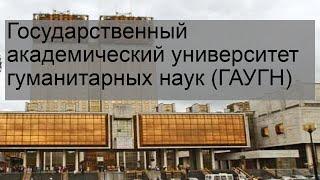 Государственный академический университет гуманитарных наук (ГАУГН)